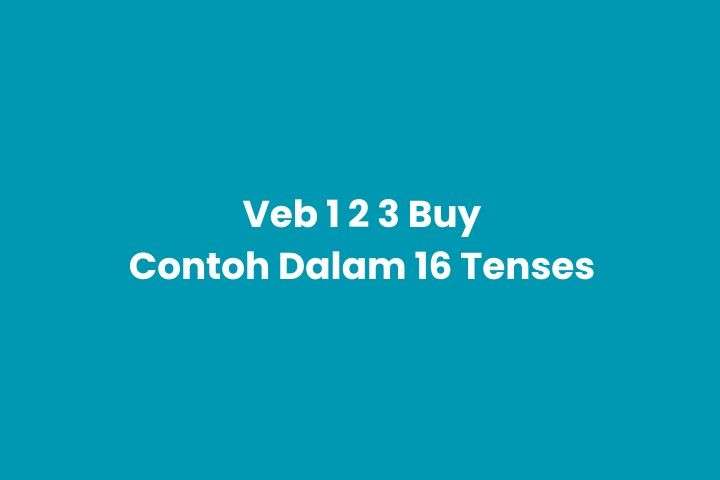 Veb 1 2 3 Buy
Contoh Dalam 16 Tenses